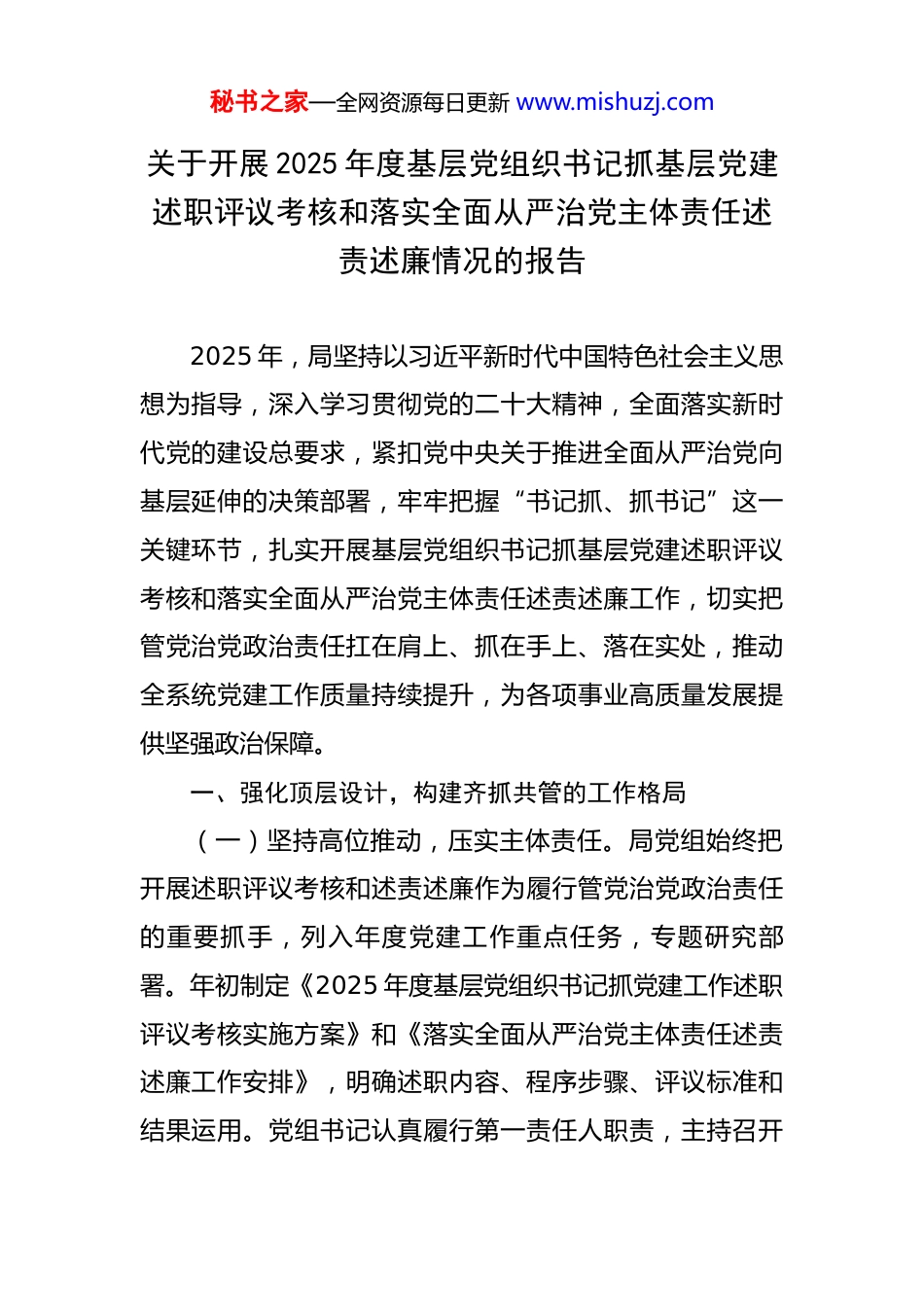 秘书之家—全网资源每日更新 www.mishuzj.com

关于开展 2025 年度基层党组织书记抓基层党建述职评议考核和落实全面从严治党主体责任述责述廉情况的报告

2025 年，局坚持以习近平新时代中国特色社会主义思想为指导，深入学习贯彻党的二十大精神，全面落实新时代党的建设总要求，紧扣党中央关于推进全面从严治党向基层延伸的决策部署，牢牢把握“书记抓、抓书记”这一关键环节，扎实开展基层党组织书记抓基层党建述职评议考核和落实全面从严治党主体责任述责述廉工作，切实把管党治党政治责任扛在肩上、抓在手上、落在实处，推动全系统党建工作质量持续提升，为各项事业高质量发展提供坚强政治保障。

一、强化顶层设计，构建齐抓共管的工作格局

（一）坚持高位推动，压实主体责任。局党组始终把开展述职评议考核和述责述廉作为履行管党治党政治责任的重要抓手，列入年度党建工作重点任务，专题研究部署。年初制定《2025 年度基层党组织书记抓党建工作述职评议考核实施方案》和《落实全面从严治党主体责任述责述廉工作安排》，明确述职内容、程序步骤、评议标准和结果运用。党组书记认真履行第一责任人职责，主持召开